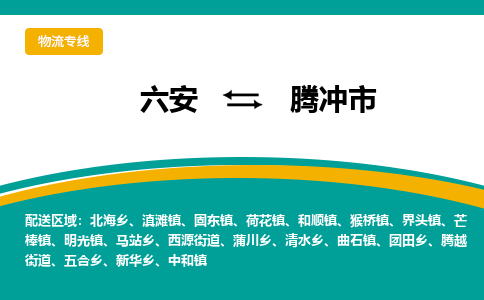 物流专线

六安 ⇆ 腾冲市

配送区域：北海乡、滇滩镇、固东镇、荷花镇、和顺镇、猴桥镇、界头镇、芒棒镇、明光镇、马站乡、西源街道、蒲川乡、清水乡、曲石镇、团田乡、腾越街道、五合乡、新华乡、中和镇